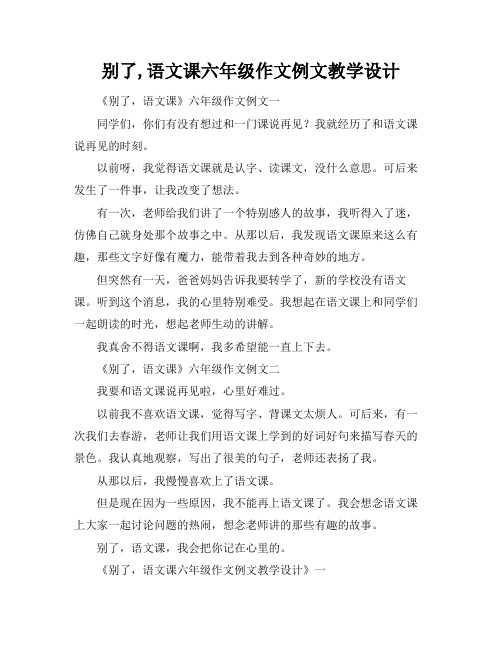 别了,语文课六年级作文例文教学设计

《别了，语文课》六年级作文例文一

同学们，你们有没有想过和一门课说再见？我就经历了和语文课说再见的时刻。

以前呀，我觉得语文课就是认字、读课文，没什么意思。可后来发生了一件事，让我改变了想法。

有一次，老师给我们讲了一个特别感人的故事，我听得入了迷，仿佛自己就身处那个故事之中。从那以后，我发现语文课原来这么有趣，那些文字好像有魔力，能带着我去到各种奇妙的地方。

但突然有一天，爸爸妈妈告诉我要转学了，新的学校没有语文课。听到这个消息，我的心里特别难受。我想起在语文课上和同学们一起朗读的时光，想起老师生动的讲解。

我真舍不得语文课啊，我多希望能一直上下去。

《别了，语文课》六年级作文例文二

我要和语文课说再见啦，心里好难过。

以前我不喜欢语文课，觉得写字、背课文太烦人。可后来，有一次我们去春游，老师让我们用语文课上学到的好词好句来描写春天的景色。我认真地观察，写出了很美的句子，老师还表扬了我。

从那以后，我慢慢喜欢上了语文课。

但是现在因为一些原因，我不能再上语文课了。我会想念语文课上大家一起讨论问题的热闹，想念老师讲的那些有趣的故事。

别了，语文课，我会把你记在心里的。

《别了，语文课六年级作文例文教学设计》一